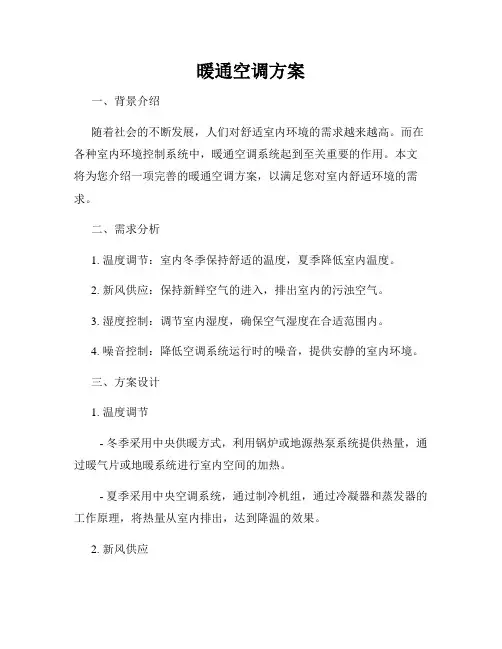 暖通空调方案

一、背景介绍

随着社会的不断发展，人们对舒适室内环境的需求越来越高。而在各种室内环境控制系统中，暖通空调系统起到至关重要的作用。本文将为您介绍一项完善的暖通空调方案，以满足您对室内舒适环境的需求。

二、需求分析

1. 温度调节：室内冬季保持舒适的温度，夏季降低室内温度。

2. 新风供应：保持新鲜空气的进入，排出室内的污浊空气。

3. 湿度控制：调节室内湿度，确保空气湿度在合适范围内。

4. 噪音控制：降低空调系统运行时的噪音，提供安静的室内环境。

三、方案设计

1. 温度调节

- 冬季采用中央供暖方式，利用锅炉或地源热泵系统提供热量，通过暖气片或地暖系统进行室内空间的加热。

- 夏季采用中央空调系统，通过制冷机组，通过冷凝器和蒸发器的工作原理，将热量从室内排出，达到降温的效果。

2. 新风供应